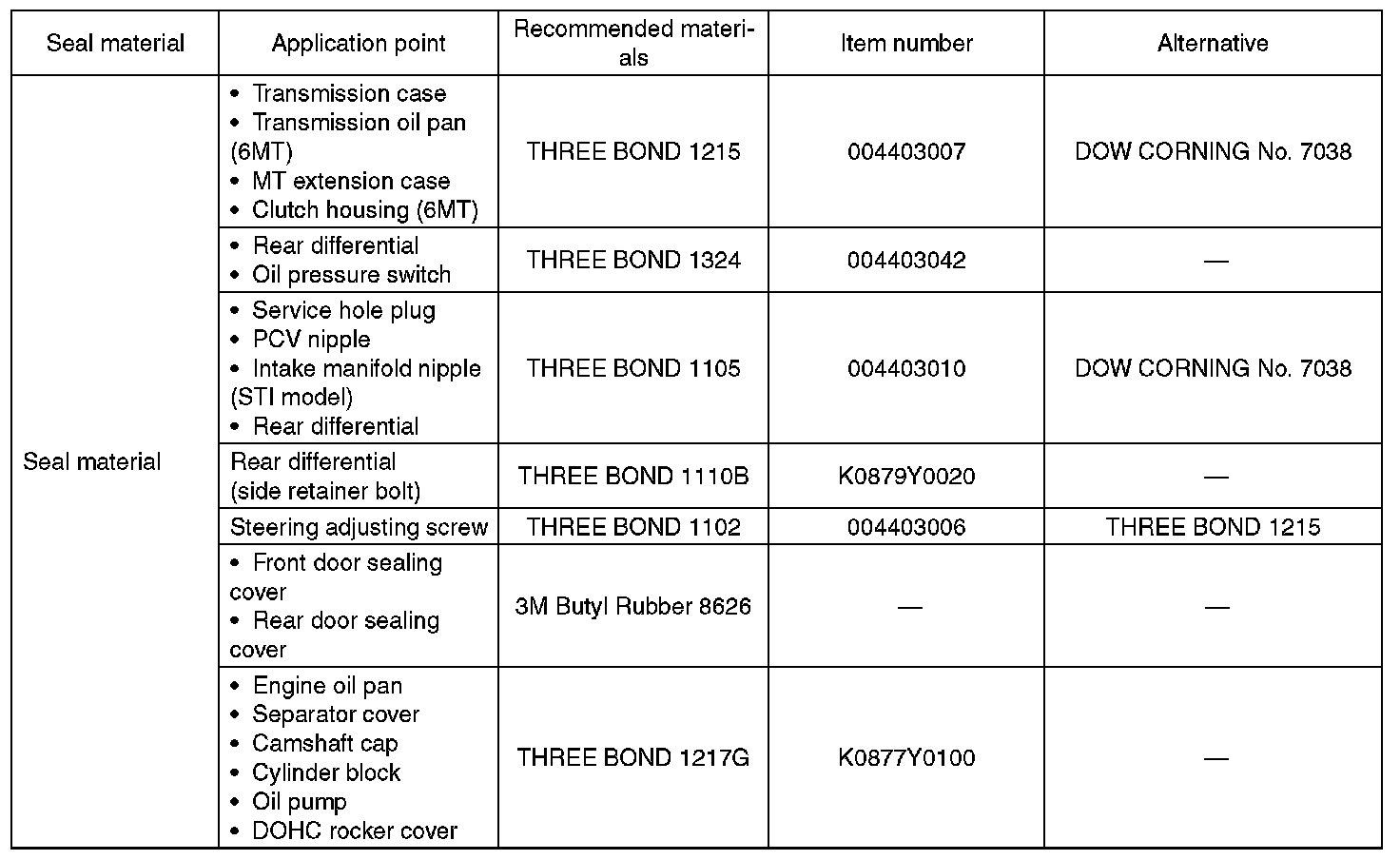 | Seal material | Application point | Recommended materials | Item number | Alternative |
|---|---|---|---|---|
| Seal material | • Transmission case • Transmission oil pan (6MT) • MT extension case • Clutch housing (6MT) | THREE BOND 1215 | 004403007 | DOW CORNING No. 7038 |
| | • Rear differential • Oil pressure switch | THREE BOND 1324 | 004403042 | — |
| | • Service hole plug • PCV nipple • Intake manifold nipple (STI model) • Rear differential | THREE BOND 1105 | 004403010 | DOW CORNING No. 7038 |
| | Rear differential (side retainer bolt) | THREE BOND 1110B | K0879Y0020 | — |
| | Steering adjusting screw | THREE BOND 1102 | 004403006 | THREE BOND 1215 |
| | • Front door sealing cover • Rear door sealing cover | 3M Butyl Rubber 8626 | — | — |
| | • Engine oil pan • Separator cover • Camshaft cap • Cylinder block • Oil pump • DOHC rocker cover | THREE BOND 1217G | K0877Y0100 | — |